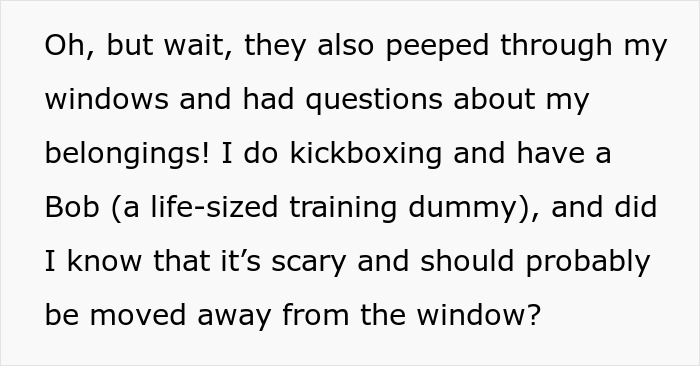 Oh, but wait, they also peeped through my windows and had questions about my belongings! I do kickboxing and have a Bob (a life-sized training dummy), and did I know that it’s scary and should probably be moved away from the window?